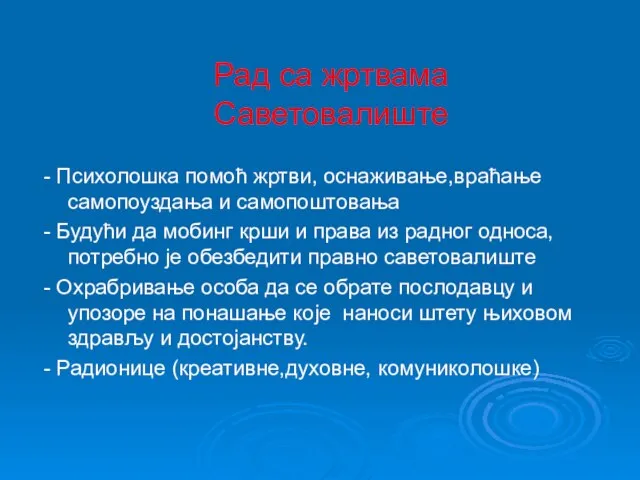 Рад са жртвама
Саветовалиште

- Психолошка помоћ жртви, оснаживање,враћање самопоуздања и самопоштовања

- Будући да мобинг крши и права из радног односа, потребно је обезбедити правно саветовалиште

- Охрабривање особа да се обрате послодавцу и упозоре на понашање које наноси штету њиховом здрављу и достојанству.

- Радионице (креативне,духовне, комуниколошке)